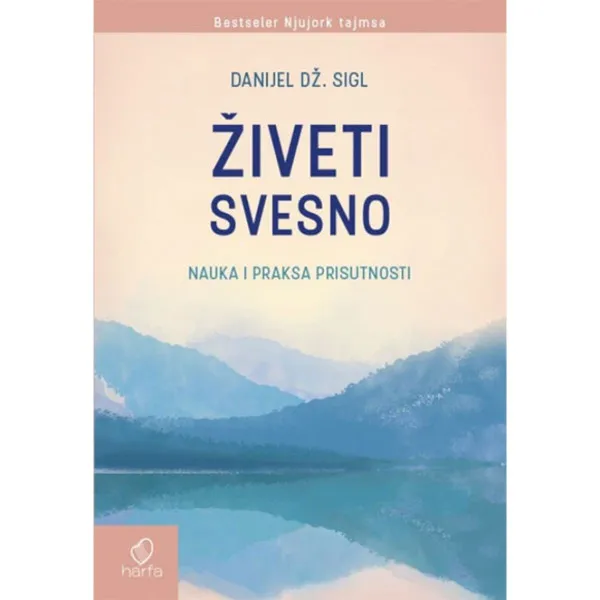 Bestseler Njujork tajmsa

DANIJEL DŽ. SIGL

ŽIVETI SVESNO

NAUKA I PRAKSA PRISUTNOSTI

harfa